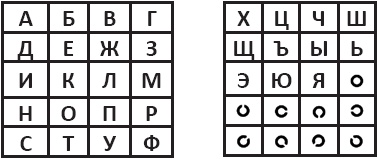 | А | Б | В | Г |
|---|---|---|---|
| Д | Е | Ж | З |
| И | К | Л | М |
| Н | О | П | Р |
| С | Т | У | Ф |

| Х | Ц | Ч | Ш |
|---|---|---|---|
| Щ | Ъ | Ы | Ь |
| Э | Ю | Я | |
| | | | |
| | | | |